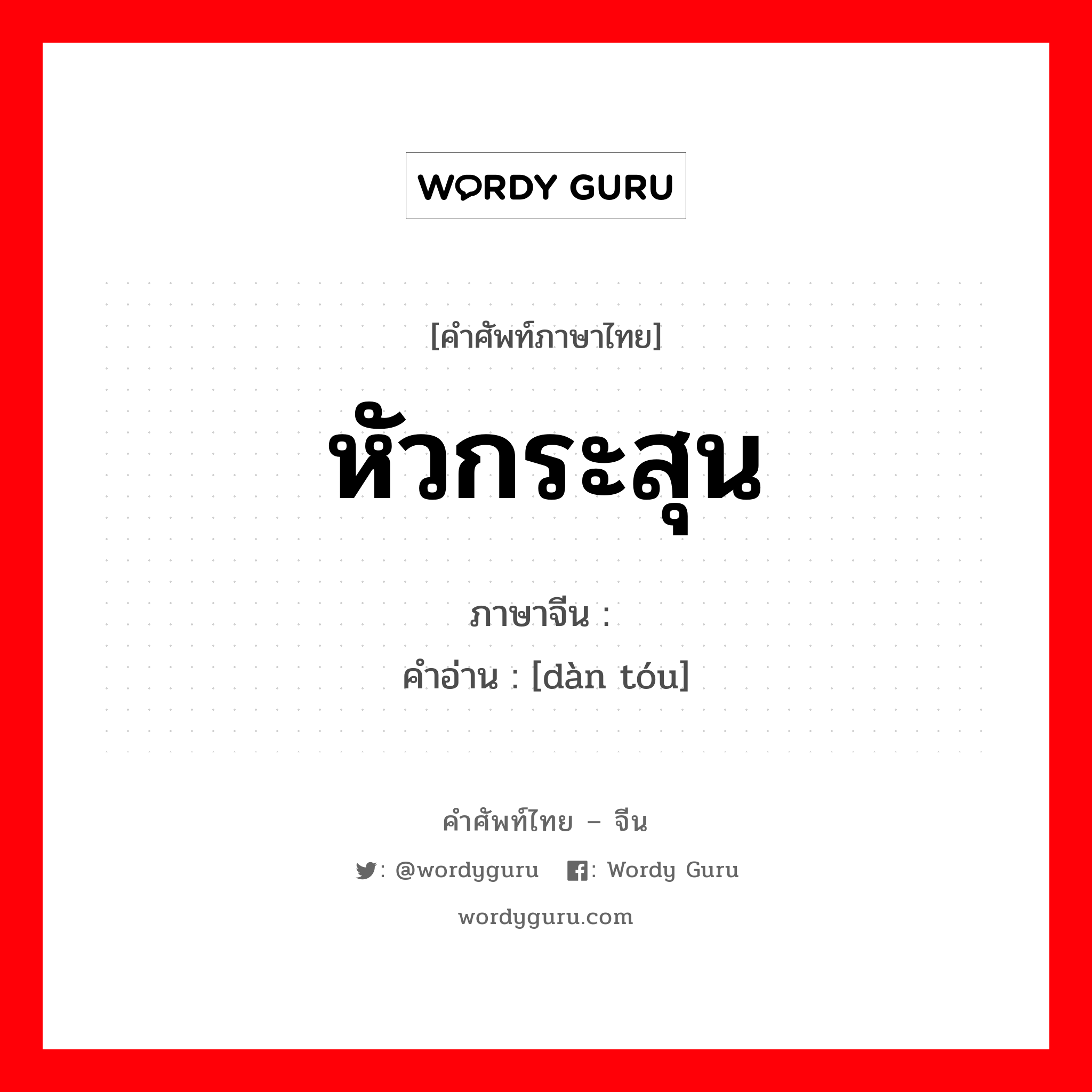 WORDY GURU

[คำศัพท์ภาษาไทย]

หัวกระสุน

ภาษาจีน :

คำอ่าน : [dàn tóu]

คำศัพท์ไทย – จีน

: @wordyguru : Wordy Guru

wordyguru.com